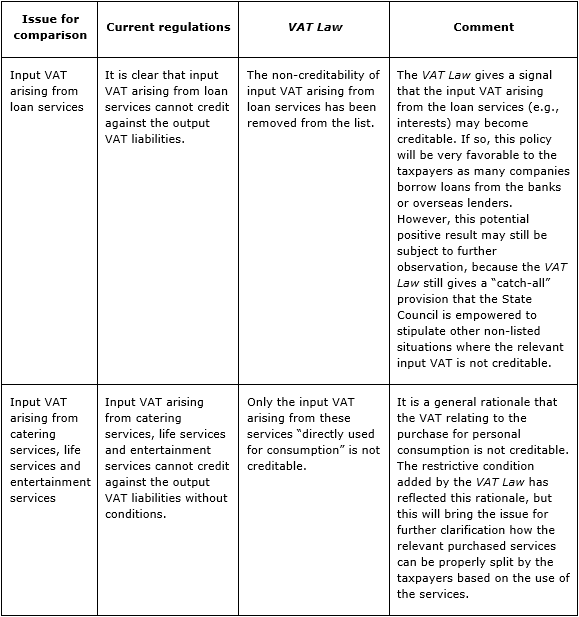 | Issue for comparison | Current regulations | VAT Law | Comment |
|---|---|---|---|
| Input VAT arising from loan services | It is clear that input VAT arising from loan services cannot credit against the output VAT liabilities. | The non-creditability of input VAT arising from loan services has been removed from the list. | The VAT Law gives a signal that the input VAT arising from the loan services (e.g., interests) may become creditable. If so, this policy will be very favorable to the taxpayers as many companies borrow loans from the banks or overseas lenders. However, this potential positive result may still be subject to further observation, because the VAT Law still gives a "catch-all" provision that the State Council is empowered to stipulate other non-listed situations where the relevant input VAT is not creditable. |
| Input VAT arising from catering services, life services and entertainment services | Input VAT arising from catering services, life services and entertainment services cannot credit against the output VAT liabilities without conditions. | Only the input VAT arising from these services "directly used for consumption" is not creditable. | It is a general rationale that the VAT relating to the purchase for personal consumption is not creditable. The restrictive condition added by the VAT Law has reflected this rationale, but this will bring the issue for further clarification how the relevant purchased services can be properly split by the taxpayers based on the use of the services. |